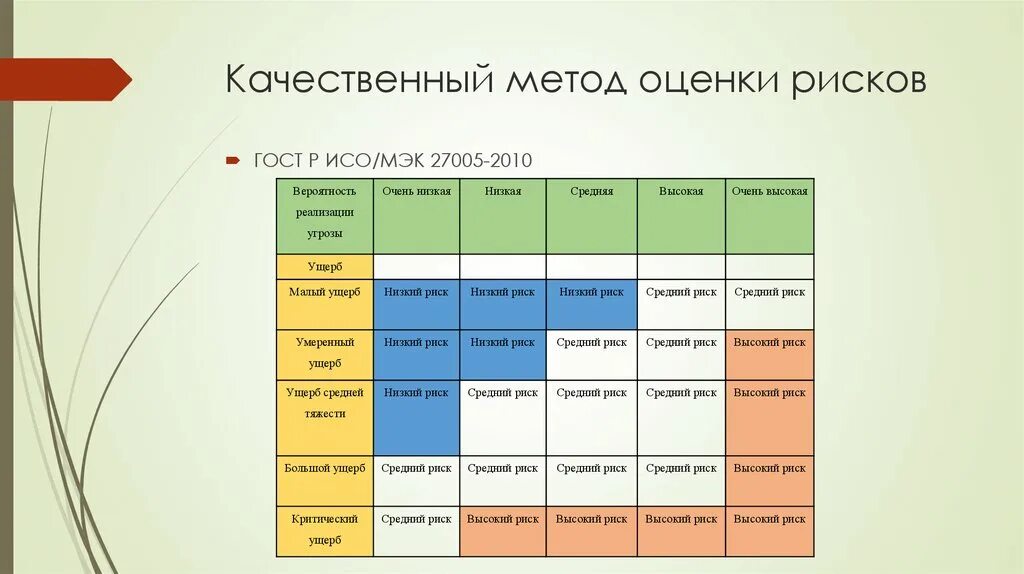 Качественный метод оценки рисков

ГОСТ Р ИСО/МЭК 27005-2010

| Вероятность реализации угрозы | Очень низкая | Низкая | Средняя | Высокая | Очень высокая |
|---|---|---|---|---|---|
| Ущерб | | | | | |
| Малый ущерб | Низкий риск | Низкий риск | Низкий риск | Средний риск | Средний риск |
| Умеренный ущерб | Низкий риск | Низкий риск | Средний риск | Средний риск | Высокий риск |
| Ущерб средней тяжести | Низкий риск | Средний риск | Средний риск | Средний риск | Высокий риск |
| Большой ущерб | Средний риск | Средний риск | Средний риск | Средний риск | Высокий риск |
| Критический ущерб | Средний риск | Высокий риск | Высокий риск | Высокий риск | Высокий риск |